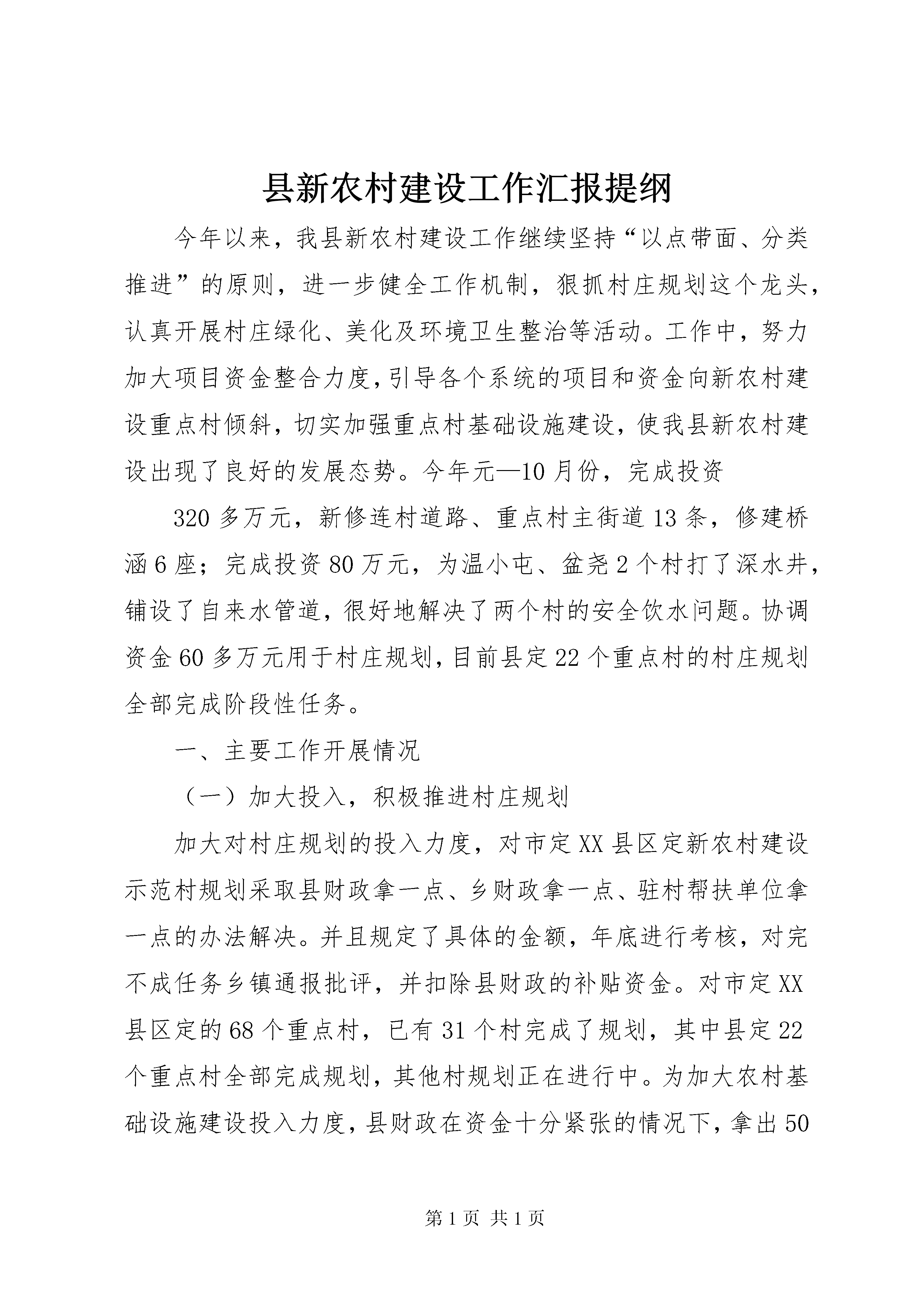 县新农村建设工作汇报提纲

今年以来，我县新农村建设工作继续坚持“以点带面、分类推进”的原则，进一步健全工作机制，狠抓村庄规划这个龙头，认真开展村庄绿化、美化及环境卫生整治等活动。工作中，努力加大项目资金整合力度，引导各个系统的项目和资金向新农村建设重点村倾斜，切实加强重点村基础设施建设，使我县新农村建设出现了良好的发展态势。今年元—10月份，完成投资

320多万元，新修连村道路、重点村主街道13条，修建桥涵6座；完成投资80万元，为温小屯、盆尧2个村打了深水井，铺设了自来水管道，很好地解决了两个村的安全饮水问题。协调资金60多万元用于村庄规划，目前县定22个重点村的村庄规划全部完成阶段性任务。

一、主要工作开展情况

（一）加大投入，积极推进村庄规划

加大对村庄规划的投入力度，对市定XX县区定新农村建设示范村规划采取县财政拿一点、乡财政拿一点、驻村帮扶单位拿一点的办法解决。并且规定了具体的金额，年底进行考核，对完不成任务乡镇通报批评，并扣除县财政的补贴资金。对市定XX县区定的68个重点村，已有31个村完成了规划，其中县定22个重点村全部完成规划，其他村规划正在进行中。为加大农村基础设施建设投入力度，县财政在资金十分紧张的情况下，拿出50

第1页 共1页